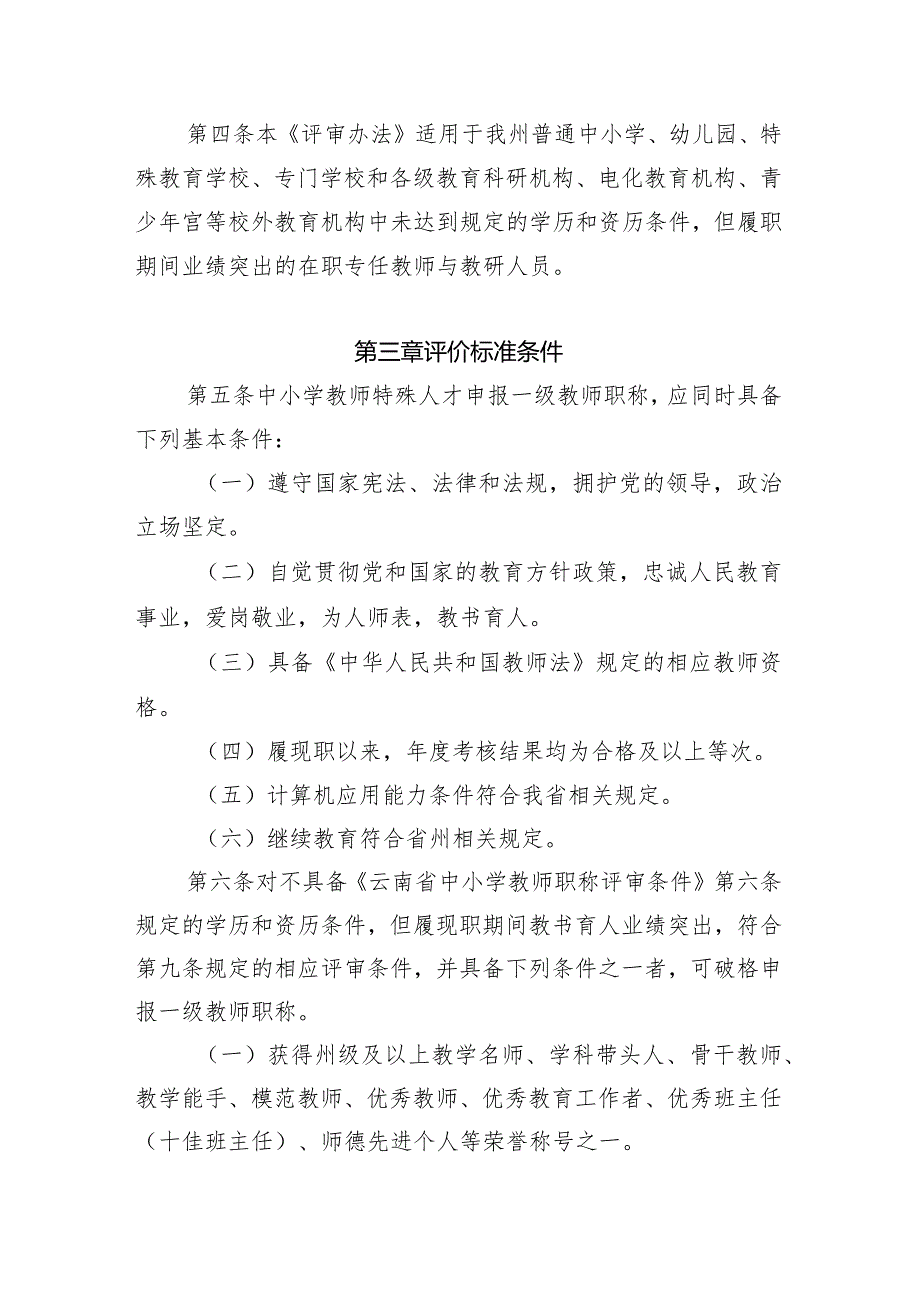 第四条本《评审办法》适用于我州普通中小学、幼儿园、特殊教育学校、专门学校和各级教育科研机构、电化教育机构、青少年宫等校外教育机构中未达到规定的学历和资历条件，但履职期间业绩突出的在职专任教师与教研人员。

第三章评价标准条件

第五条中小学教师特殊人才申报一级教师职称，应同时具备下列基本条件：

（一）遵守国家宪法、法律和法规，拥护党的领导，政治立场坚定。

（二）自觉贯彻党和国家的教育方针政策，忠诚人民教育事业，爱岗敬业，为人师表，教书育人。

（三）具备《中华人民共和国教师法》规定的相应教师资格。

（四）履现职以来，年度考核结果均为合格及以上等次。

（五）计算机应用能力条件符合我省相关规定。

（六）继续教育符合省州相关规定。

第六条对不具备《云南省中小学教师职称评审条件》第六条规定的学历和资历条件，但履现职期间教书育人业绩突出，符合第九条规定的相应评审条件，并具备下列条件之一者，可破格申报一级教师职称。

（一）获得州级及以上教学名师、学科带头人、骨干教师、教学能手、模范教师、优秀教师、优秀教育工作者、优秀班主任（十佳班主任）、师德先进个人等荣誉称号之一。